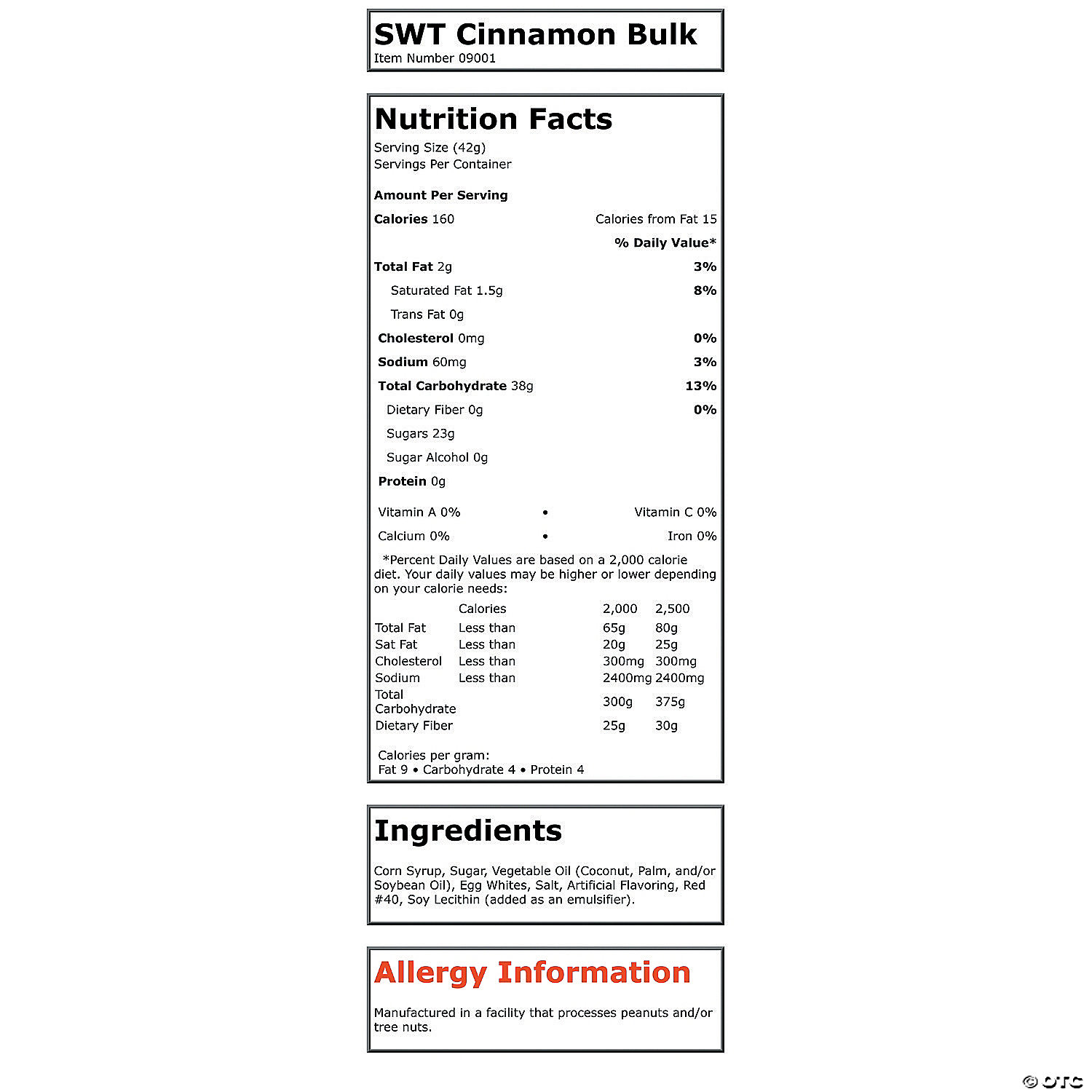 SWT Cinnamon Bulk
Item Number 09001

Nutrition Facts
Serving Size (42g)
Servings Per Container

Amount Per Serving

Calories 160 Calories from Fat 15

% Daily Value*

Total Fat 2g 3%

Saturated Fat 1.5g 8%

Trans Fat 0g

Cholesterol 0mg 0%

Sodium 60mg 3%

Total Carbohydrate 38g 13%

Dietary Fiber 0g 0%

Sugars 23g

Sugar Alcohol 0g

Protein 0g

Vitamin A 0% • Vitamin C 0%

Calcium 0% • Iron 0%

*Percent Daily Values are based on a 2,000 calorie diet. Your daily values may be higher or lower depending on your calorie needs:

| | Calories | 2,000 | 2,500 |
|---|---|---|---|
| Total Fat | Less than | 65g | 80g |
| Sat Fat | Less than | 20g | 25g |
| Cholesterol | Less than | 300mg | 300mg |
| Sodium | Less than | 2400mg | 2400mg |
| Total Carbohydrate | | 300g | 375g |
| Dietary Fiber | | 25g | 30g |

Calories per gram:
Fat 9 • Carbohydrate 4 • Protein 4

Ingredients

Corn Syrup, Sugar, Vegetable Oil (Coconut, Palm, and/or Soybean Oil), Egg Whites, Salt, Artificial Flavoring, Red #40, Soy Lecithin (added as an emulsifier).

Allergy Information

Manufactured in a facility that processes peanuts and/or tree nuts.

© OTC